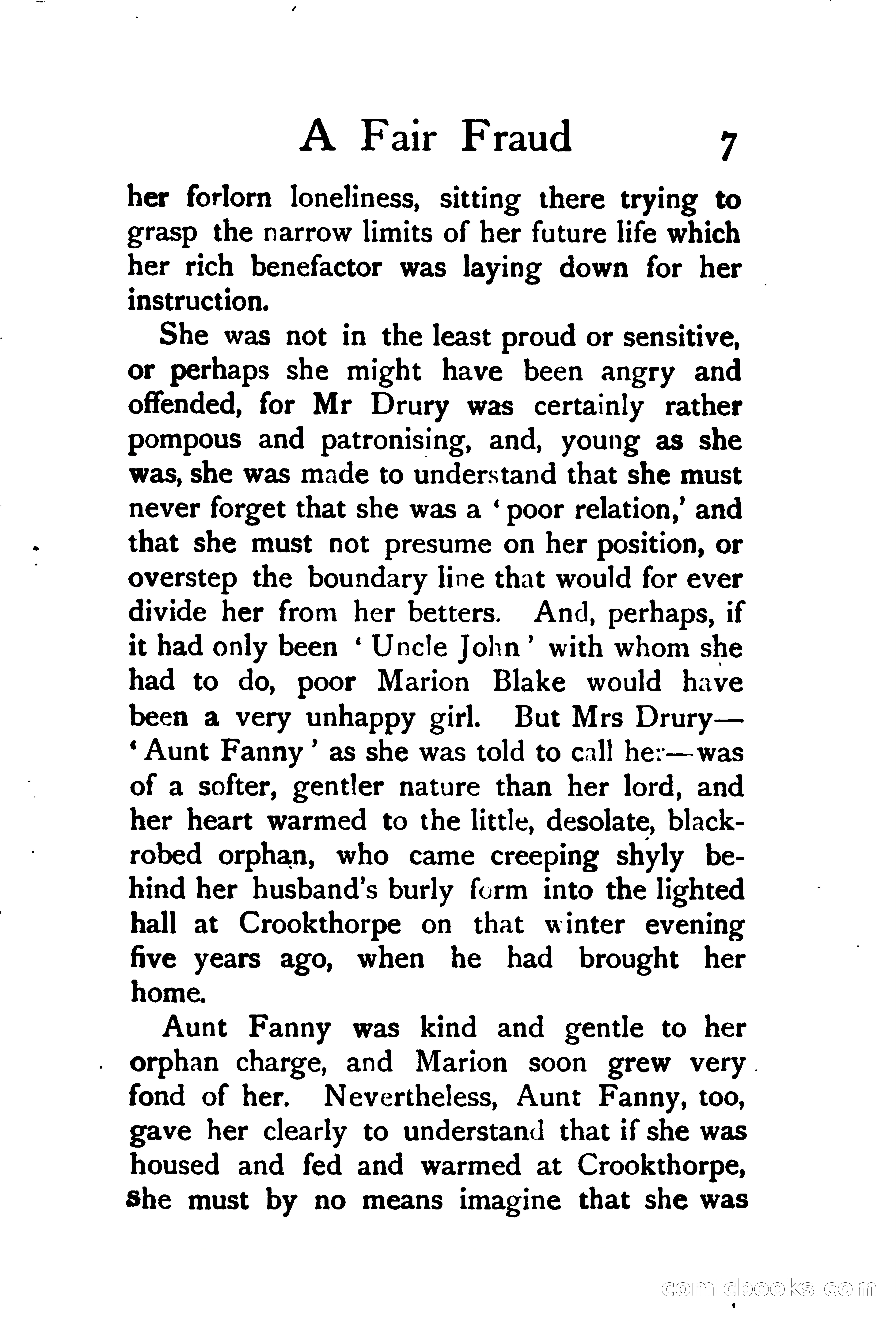 A Fair Fraud 7

her forlorn loneliness, sitting there trying to grasp the narrow limits of her future life which her rich benefactor was laying down for her instruction.

She was not in the least proud or sensitive, or perhaps she might have been angry and offended, for Mr Drury was certainly rather pompous and patronising, and, young as she was, she was made to understand that she must never forget that she was a 'poor relation,' and that she must not presume on her position, or overstep the boundary line that would for ever divide her from her betters. And, perhaps, if it had only been 'Uncle John' with whom she had to do, poor Marion Blake would have been a very unhappy girl. But Mrs Drury—'Aunt Fanny' as she was told to call her—was of a softer, gentler nature than her lord, and her heart warmed to the little, desolate, black-robed orphan, who came creeping shyly behind her husband's burly form into the lighted hall at Crookthorpe on that winter evening five years ago, when he had brought her home.

Aunt Fanny was kind and gentle to her orphan charge, and Marion soon grew very fond of her. Nevertheless, Aunt Fanny, too, gave her clearly to understand that if she was housed and fed and warmed at Crookthorpe, she must by no means imagine that she was

comicbooks.com